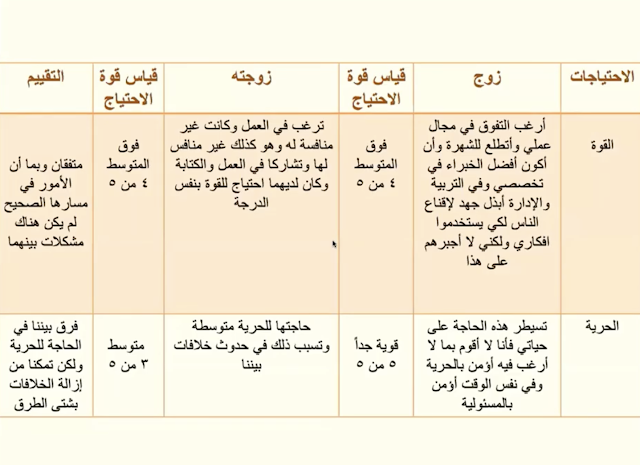 | الاحتياجات | زوج | قياس قوة الاحتياج | زوجته | قياس قوة الاحتياج | التقييم |
|---|---|---|---|---|---|
| القوة | أرغب التفوق في مجال عملي وأتطلع للشهرة وأن أكون أفضل الخبراء في تخصصي وفي التربية والإدارة أبذل جهد لإقناع الناس لكي يستخدموا افكاري ولكني لا أجبرهم على هذا | فوق المتوسط ٤ من ٥ | ترغب في العمل وكانت غير منافسة له وهو كذلك غير منافس لها وتشاركا في العمل والكتابة وكان لديهما احتياج للقوة بنفس الدرجة | فوق المتوسط ٤ من ٥ | متفقان وبما أن الأمور في مسارها الصحيح لم يكن هناك مشكلات بينهما |
| الحرية | تسيطر هذه الحاجة على حياتي فأنا لا أقوم بما لا أرغب فيه أؤمن بالحرية وفي نفس الوقت أؤمن بالمسئولية | قوية جداً ٥ من ٥ | حاجتها للحرية متوسطة وتسبب ذلك في حدوث خلافات بيننا | متوسط ٣ من ٥ | فرق بيننا في الحاجة للحرية ولكن تمكنا من إزالة الخلافات بشتى الطرق |